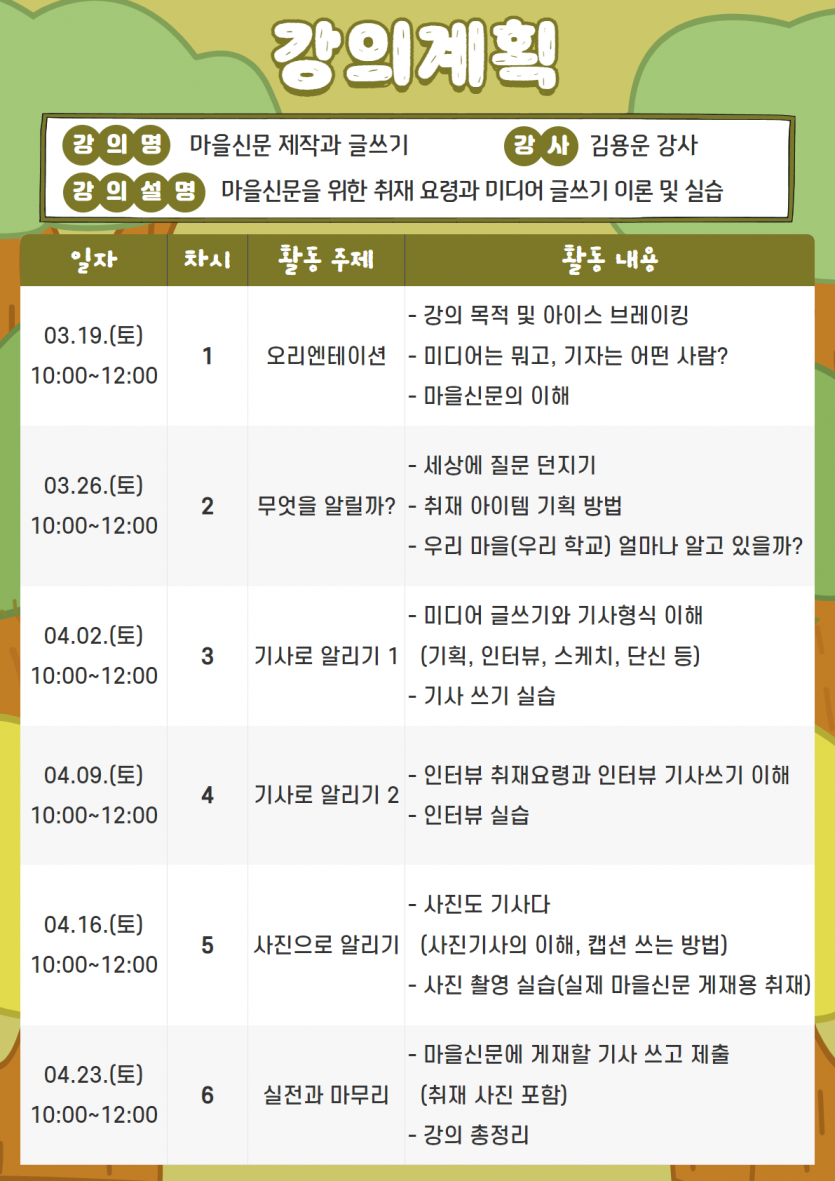 강의계획

강의명 마을신문 제작과 글쓰기 강사 김용운 강사
강의설명 마을신문을 위한 취재 요령과 미디어 글쓰기 이론 및 실습

| 일자 | 차시 | 활동 주제 | 활동 내용 |
|---|---|---|---|
| 03.19.(토) 10:00~12:00 | 1 | 오리엔테이션 | - 강의 목적 및 아이스 브레이킹 - 미디어는 뭐고, 기자는 어떤 사람? - 마을신문의 이해 |
| 03.26.(토) 10:00~12:00 | 2 | 무엇을 알릴까? | - 세상에 질문 던지기 - 취재 아이템 기획 방법 - 우리 마을(우리 학교) 얼마나 알고 있을까? |
| 04.02.(토) 10:00~12:00 | 3 | 기사로 알리기 1 | - 미디어 글쓰기와 기사형식 이해 (기획, 인터뷰, 스케치, 단신 등) - 기사 쓰기 실습 |
| 04.09.(토) 10:00~12:00 | 4 | 기사로 알리기 2 | - 인터뷰 취재요령과 인터뷰 기사쓰기 이해 - 인터뷰 실습 |
| 04.16.(토) 10:00~12:00 | 5 | 사진으로 알리기 | - 사진도 기사다 (사진기사의 이해, 캡션 쓰는 방법) - 사진 촬영 실습(실제 마을신문 게재용 취재) |
| 04.23.(토) 10:00~12:00 | 6 | 실전과 마무리 | - 마을신문에 게재할 기사 쓰고 제출 (취재 사진 포함) - 강의 총정리 |